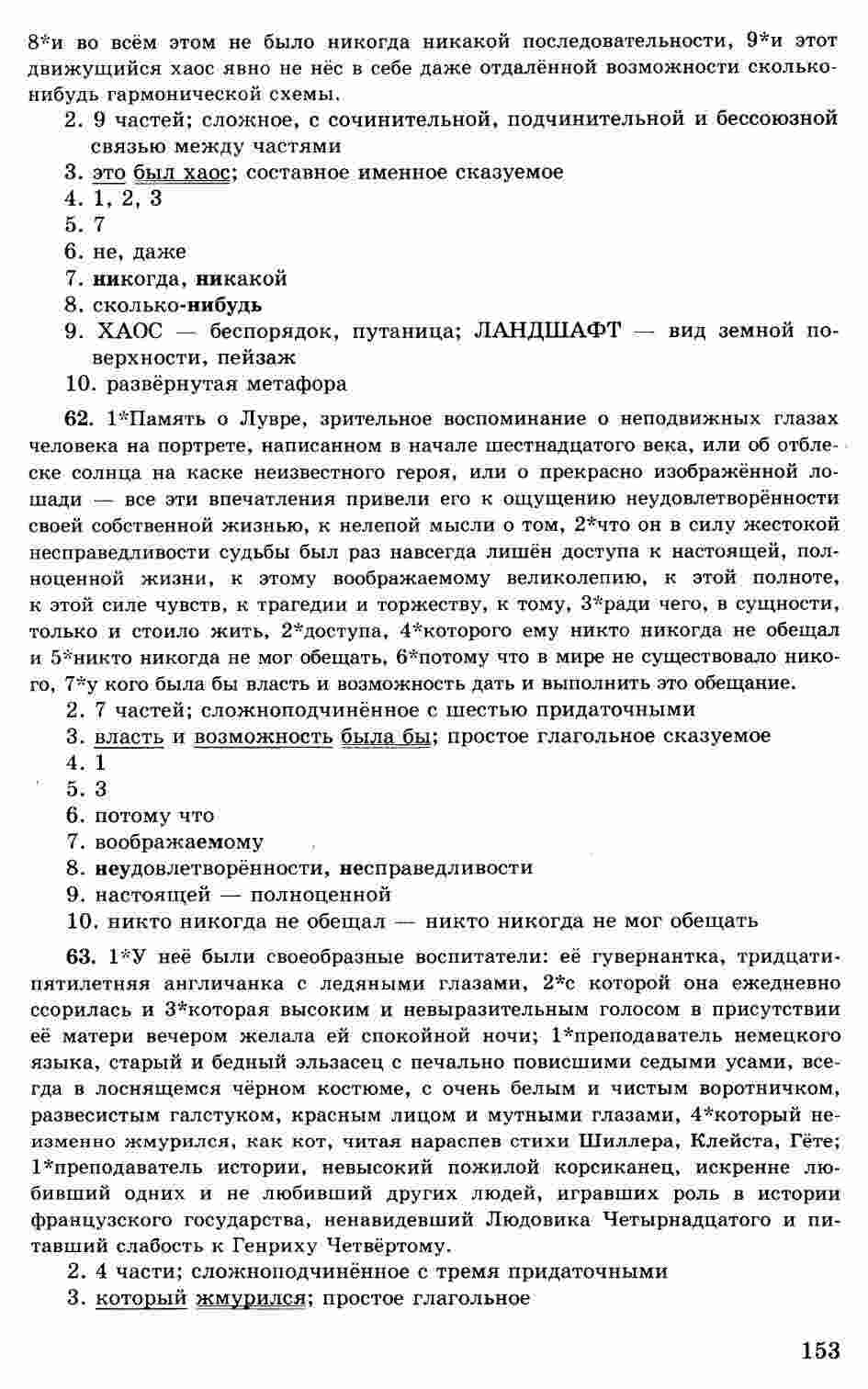 8*и во всём этом не было никогда никакой последовательности, 9*и этот движущийся хаос явно не нёс в себе даже отдалённой возможности сколько-нибудь гармонической схемы.

2. 9 частей; сложное, с сочинительной, подчинительной и бессоюзной связью между частями
3. это был хаос; составное именное сказуемое
4. 1, 2, 3
5. 7
6. не, даже
7. никогда, никакой
8. сколько-нибудь
9. ХАОС — беспорядок, путаница; ЛАНДШАФТ — вид земной поверхности, пейзаж
10. развёрнутая метафора

62. 1*Память о Лувре, зрительное воспоминание о неподвижных глазах человека на портрете, написанном в начале шестнадцатого века, или об отблеске солнца на каске неизвестного героя, или о прекрасно изображённой лошади — все эти впечатления привели его к ощущению неудовлетворённости своей собственной жизнью, к нелепой мысли о том, 2*что он в силу жестокой несправедливости судьбы был раз навсегда лишён доступа к настоящей, полноценной жизни, к этому воображаемому великолепию, к этой полноте, к этой силе чувств, к трагедии и торжеству, к тому, 3*ради чего, в сущности, только и стоило жить, 2*доступа, 4*которого ему никто никогда не обещал и 5*никто никогда не мог обещать, 6*потому что в мире не существовало никого, 7*у кого была бы власть и возможность дать и выполнить это обещание.

2. 7 частей; сложноподчинённое с шестью придаточными
3. власть и возможность была бы; простое глагольное сказуемое
4. 1
5. 3
6. потому что
7. воображаемому
8. неудовлетворённости, несправедливости
9. настоящей — полноценной
10. никто никогда не обещал — никто никогда не мог обещать

63. 1*У неё были своеобразные воспитатели: её гувернантка, тридцатипятилетняя англичанка с ледяными глазами, 2*с которой она ежедневно ссорилась и 3*которая высоким и невыразительным голосом в присутствии её матери вечером желала ей спокойной ночи; 1*преподаватель немецкого языка, старый и бедный эльзасец с печально повисшими седыми усами, всегда в лоснящемся чёрном костюме, с очень белым и чистым воротничком, развесистым галстуком, красным лицом и мутными глазами, 4*который неизменно жмурился, как кот, читая нараспев стихи Шиллера, Клейста, Гёте; 1*преподаватель истории, невысокий пожилой корсиканец, искренне любивший одних и не любивший других людей, игравших роль в истории французского государства, ненавидевший Людовика Четырнадцатого и питавший слабость к Генриху Четвёртому.

2. 4 части; сложноподчинённое с тремя придаточными
3. который жмурился; простое глагольное

153